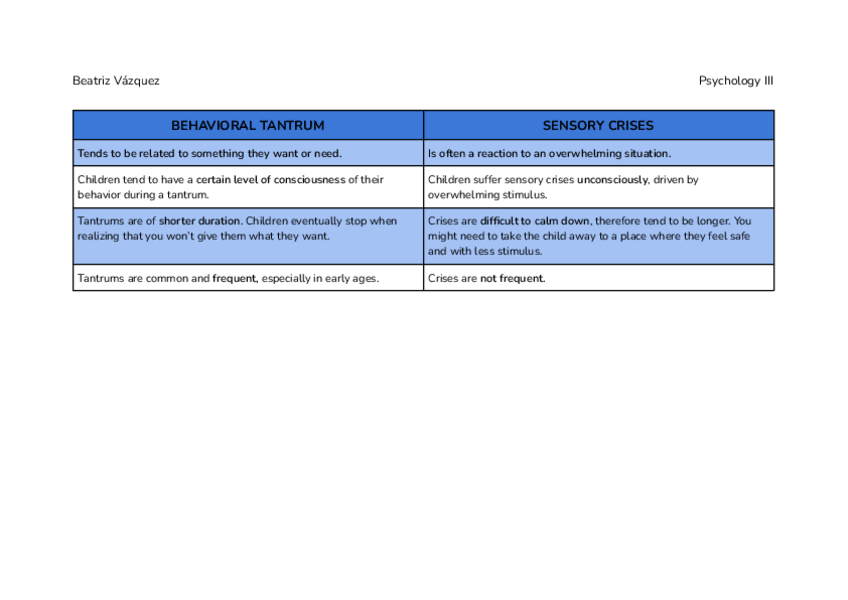 Beatriz Vázquez

Psychology III

| BEHAVIORAL TANTRUM | SENSORY CRISES |
|---|---|
| Tends to be related to something they want or need. | Is often a reaction to an overwhelming situation. |
| Children tend to have a certain level of consciousness of their behavior during a tantrum. | Children suffer sensory crises unconsciously, driven by overwhelming stimulus. |
| Tantrums are of shorter duration. Children eventually stop when realizing that you won't give them what they want. | Crises are difficult to calm down, therefore tend to be longer. You might need to take the child away to a place where they feel safe and with less stimulus. |
| Tantrums are common and frequent, especially in early ages. | Crises are not frequent. |